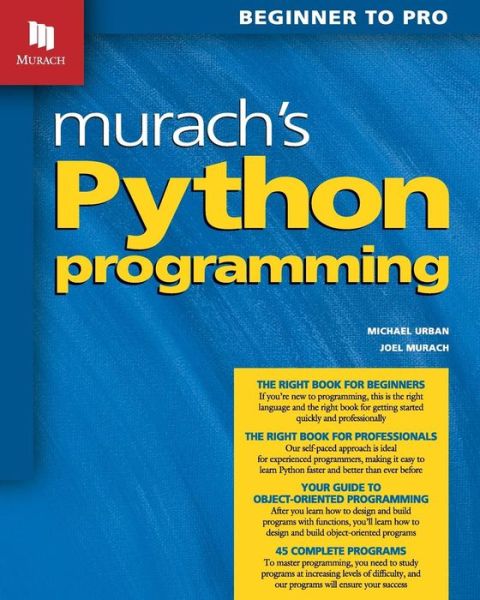 MURACH

BEGINNER TO PRO

murach's
Python
programming

MICHAEL URBAN
JOEL MURACH

THE RIGHT BOOK FOR BEGINNERS
If you're new to programming, this is the right language and the right book for getting started quickly and professionally

THE RIGHT BOOK FOR PROFESSIONALS
Our self-paced approach is ideal for experienced programmers, making it easy to learn Python faster and better than ever before

YOUR GUIDE TO OBJECT-ORIENTED PROGRAMMING
After you learn how to design and build programs with functions, you'll learn how to design and build object-oriented programs

45 COMPLETE PROGRAMS
To master programming, you need to study programs at increasing levels of difficulty, and our programs will ensure your success